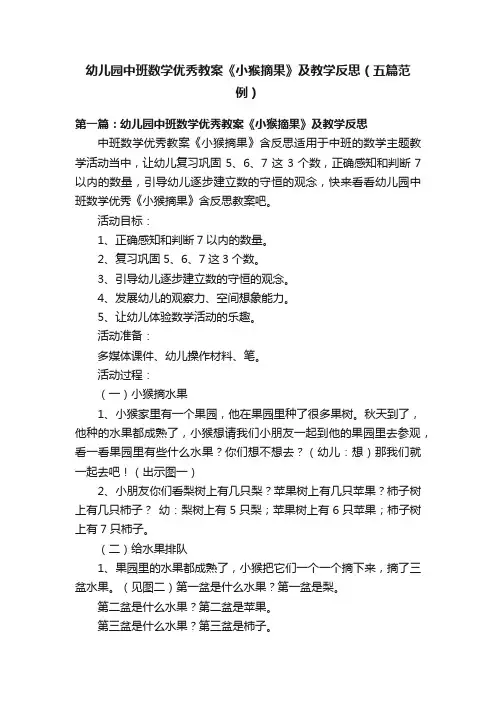 幼儿园中班数学优秀教案《小猴摘果》及教学反思（五篇范例）

第一篇：幼儿园中班数学优秀教案《小猴摘果》及教学反思

中班数学优秀教案《小猴摘果》含反思适用于中班的数学主题教学活动当中，让幼儿复习巩固 5、6、7 这 3 个数，正确感知和判断 7 以内的数量，引导幼儿逐步建立数的守恒的观念，快来看看幼儿园中班数学优秀《小猴摘果》含反思教案吧。

活动目标：

1、正确感知和判断 7 以内的数量。

2、复习巩固 5、6、7 这 3 个数。

3、引导幼儿逐步建立数的守恒的观念。

4、发展幼儿的观察力、空间想象能力。

5、让幼儿体验数学活动的乐趣。

活动准备：

多媒体课件、幼儿操作材料、笔。

活动过程：

（一）小猴摘水果

1、小猴家里有一个果园，他在果园里种了很多果树。秋天到了，他种的水果都成熟了，小猴想请我们小朋友一起到他的果园里去参观，看一看果园里有些什么水果？你们想不想去？（幼儿：想）那我们就一起去吧！（出示图一）

2、小朋友你们看梨树上有几只梨？苹果树上有几只苹果？柿子树上有几只柿子？ 幼：梨树上有 5 只梨；苹果树上有 6 只苹果；柿子树上有 7 只柿子。

（二）给水果排队

1、果园里的水果都成熟了，小猴把它们一个一个摘下来，摘了三盆水果。（见图二）第一盆是什么水果？第一盆是梨。

第二盆是什么水果？第二盆是苹果。

第三盆是什么水果？第三盆是柿子。